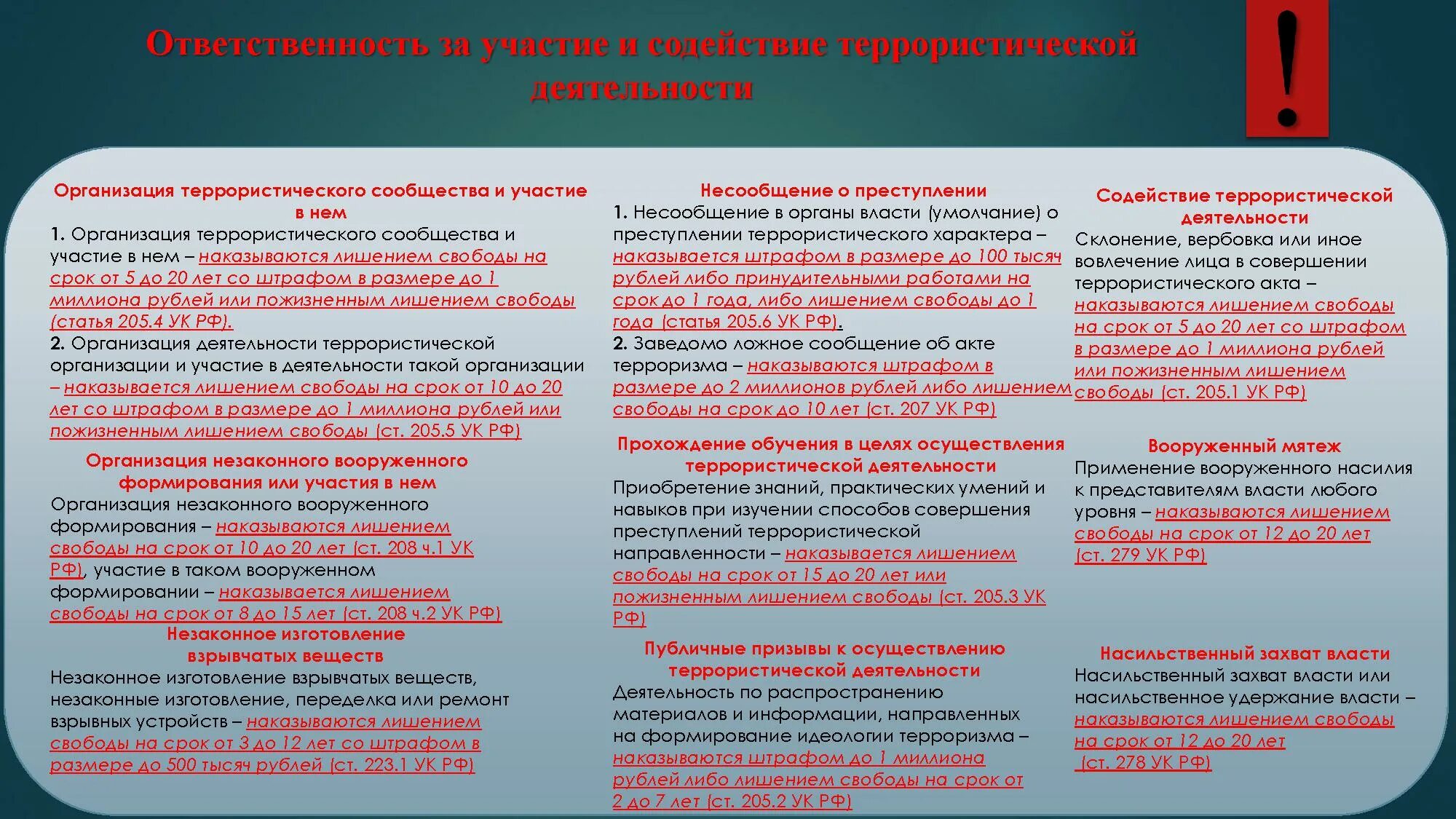 Ответственность за участие и содействие террористической деятельности

!

Организация террористического сообщества и участие в нем
1. Организация террористического сообщества и участие в нем – наказываются лишением свободы на срок от 5 до 20 лет со штрафом в размере до 1 миллиона рублей или пожизненным лишением свободы (статья 205.4 УК РФ).
2. Организация деятельности террористической организации и участие в деятельности такой организации – наказывается лишением свободы на срок от 10 до 20 лет со штрафом в размере до 1 миллиона рублей или пожизненным лишением свободы (ст. 205.5 УК РФ)

Организация незаконного вооруженного формирования или участия в нем
Организация незаконного вооруженного формирования – наказываются лишением свободы на срок от 10 до 20 лет (ст. 208 ч.1 УК РФ), участие в таком вооруженном формировании – наказывается лишением свободы на срок от 8 до 15 лет (ст. 208 ч.2 УК РФ)

Незаконное изготовление взрывчатых веществ
Незаконное изготовление взрывчатых веществ, незаконные изготовление, переделка или ремонт взрывных устройств – наказываются лишением свободы на срок от 3 до 12 лет со штрафом в размере до 500 тысяч рублей (ст. 223.1 УК РФ)

Несообщение о преступлении
1. Несообщение в органы власти (умолчание) о преступлении террористического характера – наказывается штрафом в размере до 100 тысяч рублей либо принудительными работами на срок до 1 года, либо лишением свободы до 1 года (статья 205.6 УК РФ).
2. Заведомо ложное сообщение об акте терроризма – наказываются штрафом в размере до 2 миллионов рублей либо лишением свободы на срок до 10 лет (ст. 207 УК РФ)

Прохождение обучения в целях осуществления террористической деятельности
Приобретение знаний, практических умений и навыков при изучении способов совершения преступлений террористической направленности – наказывается лишением свободы на срок от 15 до 20 лет или пожизненным лишением свободы (ст. 205.3 УК РФ)

Публичные призывы к осуществлению террористической деятельности
Деятельность по распространению материалов и информации, направленных на формирование идеологии терроризма – наказываются штрафом до 1 миллиона рублей либо лишением свободы на срок от 2 до 7 лет (ст. 205.2 УК РФ)

Содействие террористической деятельности
Склонение, вербовка или иное вовлечение лица в совершении террористического акта – наказываются лишением свободы на срок от 5 до 20 лет со штрафом в размере до 1 миллиона рублей или пожизненным лишением свободы (ст. 205.1 УК РФ)

Вооруженный мятеж
Применение вооруженного насилия к представителям власти любого уровня – наказываются лишением свободы на срок от 12 до 20 лет (ст. 279 УК РФ)

Насильственный захват власти
Насильственный захват власти или насильственное удержание власти – наказываются лишением свободы на срок от 12 до 20 лет (ст. 278 УК РФ)